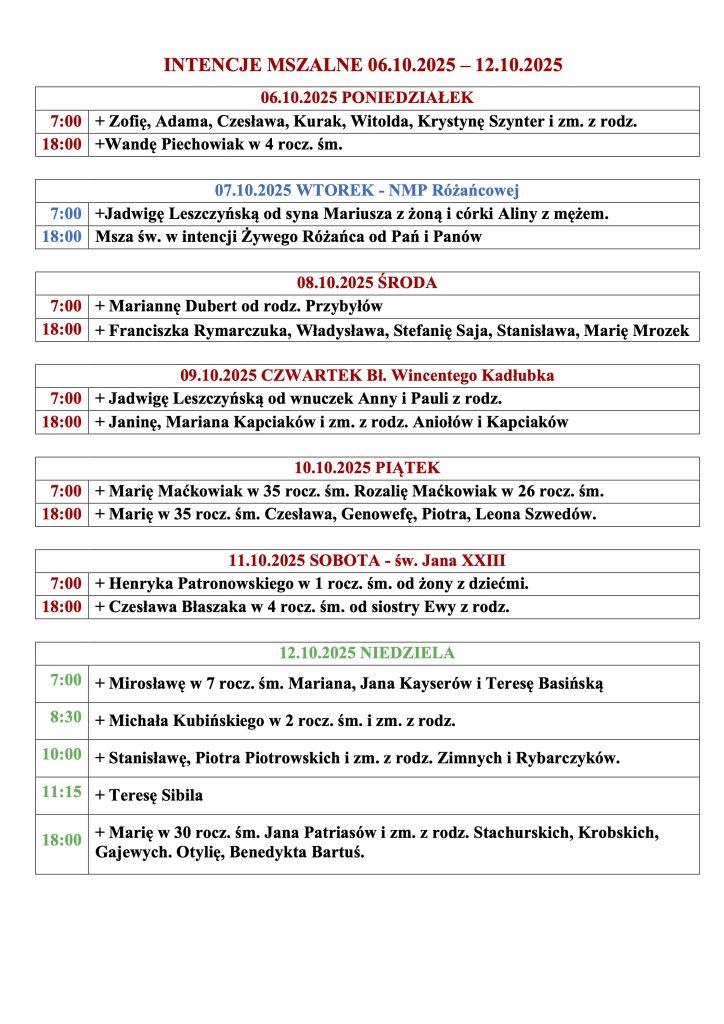 INTENCJE MSZALNE 06.10.2025 – 12.10.2025

| 06.10.2025 PONIEDZIAŁEK | |
|---|---|
| 7:00 | + Zofię, Adama, Czesława, Kurak, Witolda, Krystynę Szynter i zm. z rodz. |
| 18:00 | +Wandę Piechowiak w 4 rocz. śm. |

| 07.10.2025 WTOREK - NMP Różańcowej | |
|---|---|
| 7:00 | +Jadwigę Leszczyńską od syna Mariusza z żoną i córki Aliny z mężem. |
| 18:00 | Msza św. w intencji Żywego Różańca od Pań i Panów |

| 08.10.2025 ŚRODA | |
|---|---|
| 7:00 | + Mariannę Dubert od rodz. Przybyłów |
| 18:00 | + Franciszka Rymarczuka, Władysława, Stefanię Saja, Stanisława, Marię Mrozek |

| 09.10.2025 CZWARTEK Bł. Wincentego Kadłubka | |
|---|---|
| 7:00 | + Jadwigę Leszczyńską od wnuczek Anny i Pauli z rodz. |
| 18:00 | + Janinę, Mariana Kapciaków i zm. z rodz. Aniołów i Kapciaków |

| 10.10.2025 PIĄTEK | |
|---|---|
| 7:00 | + Marię Maćkowiak w 35 rocz. śm. Rozalię Maćkowiak w 26 rocz. śm. |
| 18:00 | + Marię w 35 rocz. śm. Czesława, Genowefę, Piotra, Leona Szwedów. |

| 11.10.2025 SOBOTA - św. Jana XXIII | |
|---|---|
| 7:00 | + Henryka Patronowskiego w 1 rocz. śm. od żony z dziećmi. |
| 18:00 | + Czesława Błaszaka w 4 rocz. śm. od siostry Ewy z rodz. |

| 12.10.2025 NIEDZIELA | |
|---|---|
| 7:00 | + Mirosławę w 7 rocz. śm. Mariana, Jana Kayserów i Teresę Basińską |
| 8:30 | + Michała Kubińskiego w 2 rocz. śm. i zm. z rodz. |
| 10:00 | + Stanisławę, Piotra Piotrowskich i zm. z rodz. Zimnych i Rybarczyków. |
| 11:15 | + Teresę Sibila |
| 18:00 | + Marię w 30 rocz. śm. Jana Patriasów i zm. z rodz. Stachurskich, Krobskich, Gajewych. Otylię, Benedykta Bartuś. |